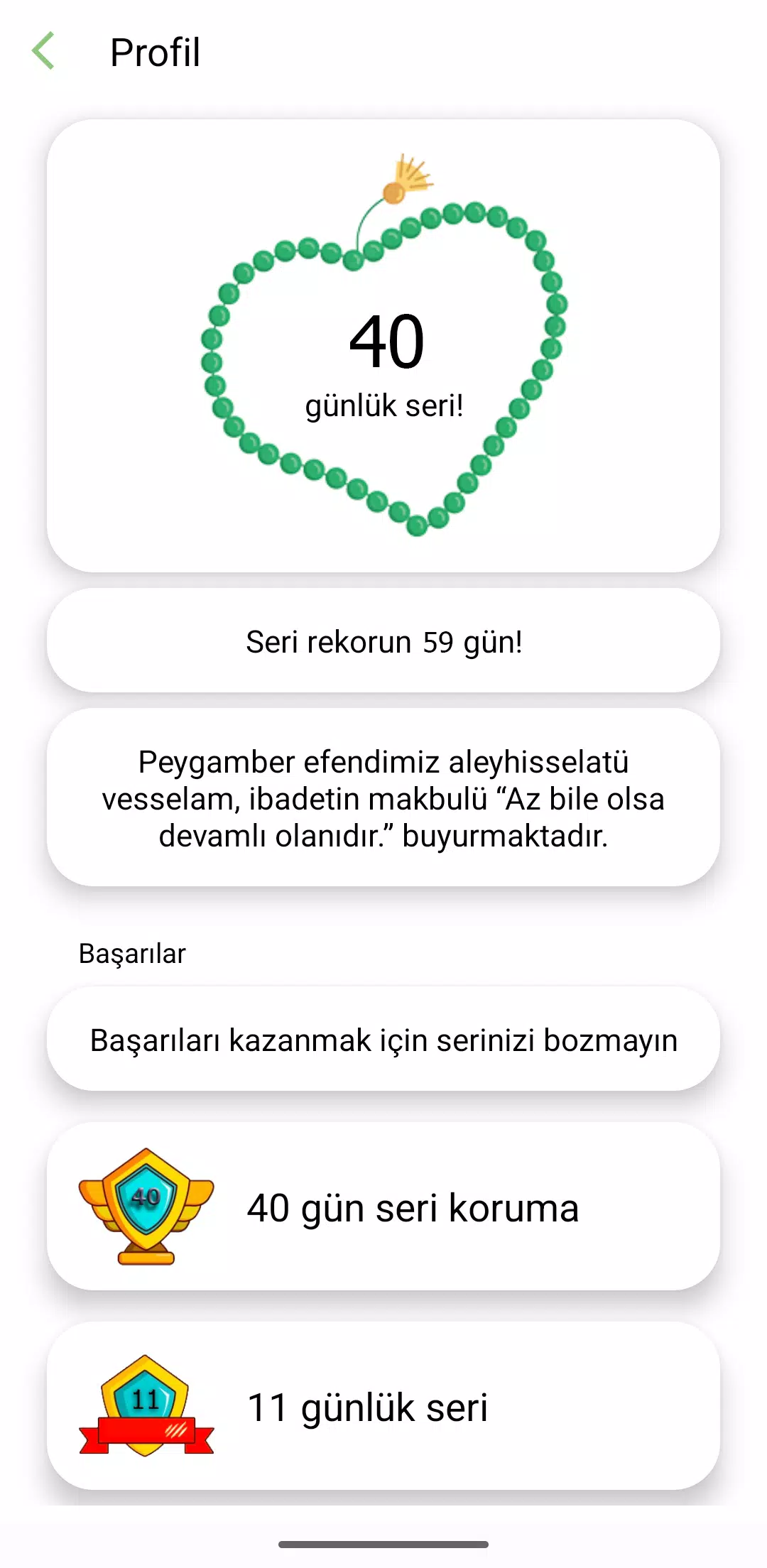 Profil

40
günlük seri!

Seri rekorun 59 gün!

Peygamber efendimiz aleyhisselatü vesselam, ibadetin makbulü “Az bile olsa devamlı olanıdır.” buyurmaktadır.

Başarılar

Başarıları kazanmak için serinizi bozmayın

40

40 gün seri koruma

11

11 günlük seri